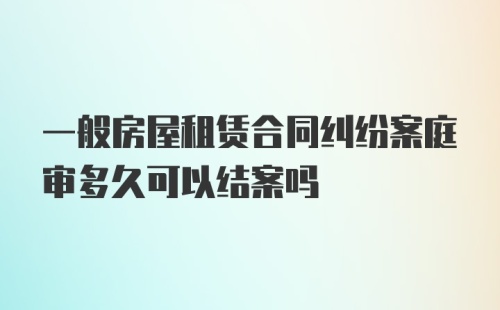 一般房屋租赁合同纠纷案庭审多久可以结案吗